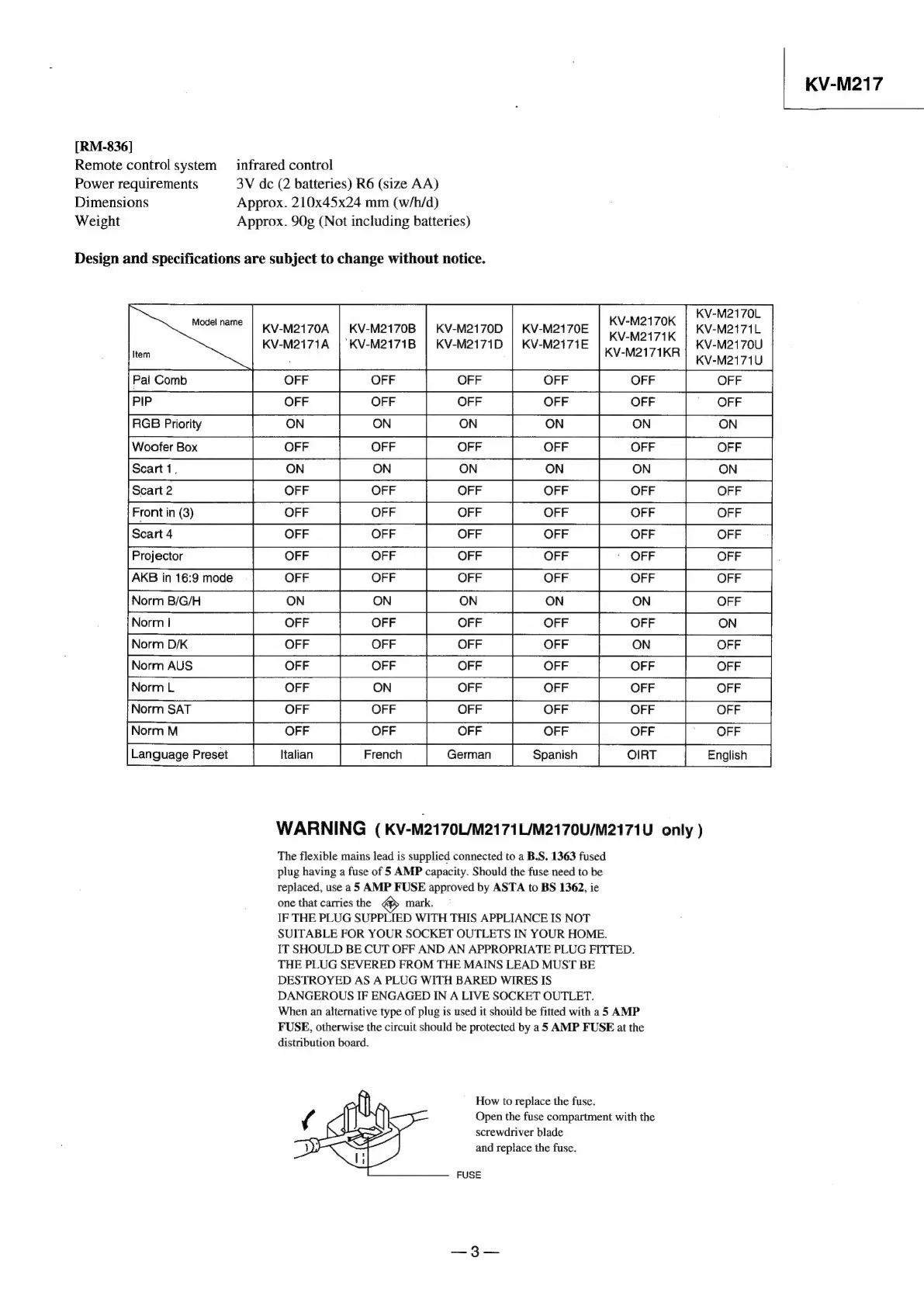 KV-M217

[RM-836]
Remote control system infrared control
Power requirements 3V dc (2 batteries) R6 (size AA)
Dimensions Approx. 210x45x24 mm (w/h/d)
Weight Approx. 90g (Not including batteries)

Design and specifications are subject to change without notice.

| Model name / Item | KV-M2170A KV-M2171A | KV-M2170B KV-M2171B | KV-M2170D KV-M2171D | KV-M2170E KV-M2171E | KV-M2170K KV-M2171K KV-M2171KR | KV-M2170L KV-M2171L KV-M2170U KV-M2171U |
|---|---|---|---|---|---|---|
| Pal Comb | OFF | OFF | OFF | OFF | OFF | OFF |
| PIP | OFF | OFF | OFF | OFF | OFF | OFF |
| RGB Priority | ON | ON | ON | ON | ON | ON |
| Woofer Box | OFF | OFF | OFF | OFF | OFF | OFF |
| Scart 1 | ON | ON | ON | ON | ON | ON |
| Scart 2 | OFF | OFF | OFF | OFF | OFF | OFF |
| Front in (3) | OFF | OFF | OFF | OFF | OFF | OFF |
| Scart 4 | OFF | OFF | OFF | OFF | OFF | OFF |
| Projector | OFF | OFF | OFF | OFF | OFF | OFF |
| AKB in 16:9 mode | OFF | OFF | OFF | OFF | OFF | OFF |
| Norm B/G/H | ON | ON | ON | ON | ON | OFF |
| Norm I | OFF | OFF | OFF | OFF | OFF | ON |
| Norm D/K | OFF | OFF | OFF | OFF | ON | OFF |
| Norm AUS | OFF | OFF | OFF | OFF | OFF | OFF |
| Norm L | OFF | ON | OFF | OFF | OFF | OFF |
| Norm SAT | OFF | OFF | OFF | OFF | OFF | OFF |
| Norm M | OFF | OFF | OFF | OFF | OFF | OFF |
| Language Preset | Italian | French | German | Spanish | OIRT | English |

WARNING ( KV-M2170L/M2171L/M2170U/M2171U only )

The flexible mains lead is supplied connected to a B.S. 1363 fused plug having a fuse of 5 AMP capacity. Should the fuse need to be replaced, use a 5 AMP FUSE approved by ASTA to BS 1362, ie one that carries the mark.
IF THE PLUG SUPPLIED WITH THIS APPLIANCE IS NOT SUITABLE FOR YOUR SOCKET OUTLETS IN YOUR HOME. IT SHOULD BE CUT OFF AND AN APPROPRIATE PLUG FITTED. THE PLUG SEVERED FROM THE MAINS LEAD MUST BE DESTROYED AS A PLUG WITH BARED WIRES IS DANGEROUS IF ENGAGED IN A LIVE SOCKET OUTLET.
When an alternative type of plug is used it should be fitted with a 5 AMP FUSE, otherwise the circuit should be protected by a 5 AMP FUSE at the distribution board.

How to replace the fuse.
Open the fuse compartment with the screwdriver blade and replace the fuse.

FUSE

— 3 —